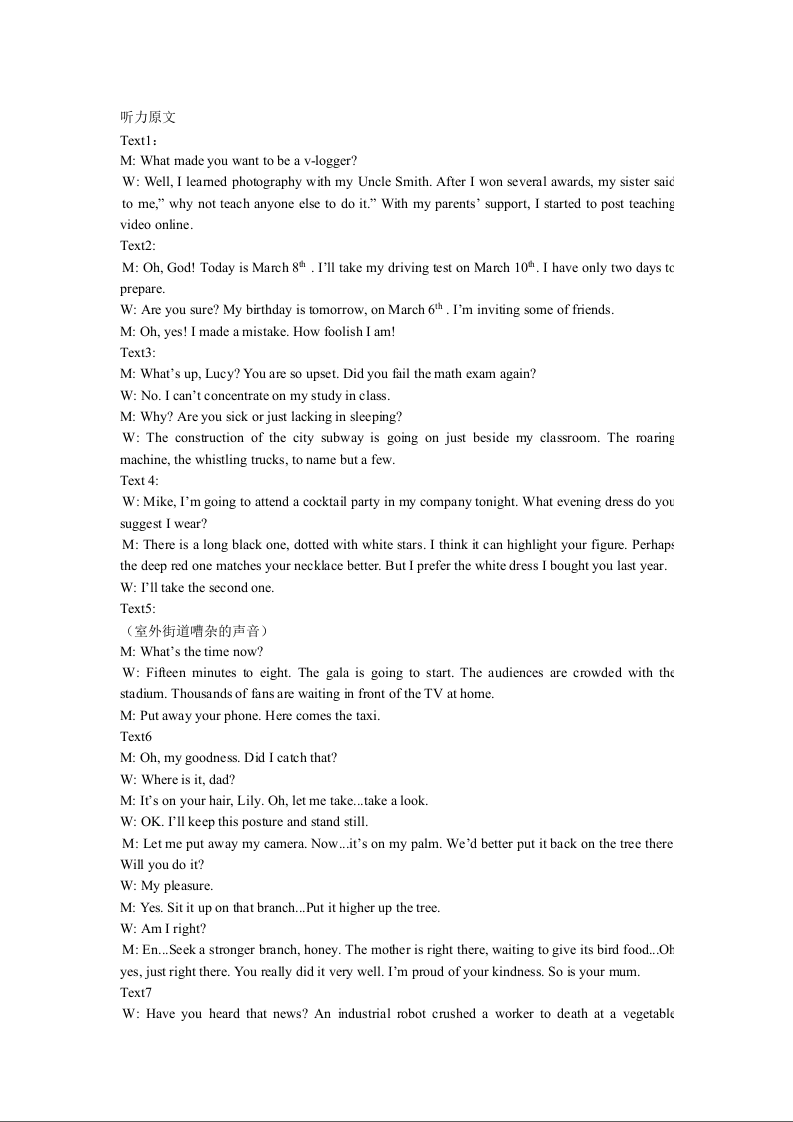 听力原文

Text1：

M: What made you want to be a v-logger?

W: Well, I learned photography with my Uncle Smith. After I won several awards, my sister said to me," why not teach anyone else to do it." With my parents' support, I started to post teaching video online.

Text2:

M: Oh, God! Today is March $8^{th}$ . I'll take my driving test on March $10^{th}$. I have only two days to prepare.

W: Are you sure? My birthday is tomorrow, on March $6^{th}$ . I'm inviting some of friends.

M: Oh, yes! I made a mistake. How foolish I am!

Text3:

M: What's up, Lucy? You are so upset. Did you fail the math exam again?

W: No. I can't concentrate on my study in class.

M: Why? Are you sick or just lacking in sleeping?

W: The construction of the city subway is going on just beside my classroom. The roaring machine, the whistling trucks, to name but a few.

Text 4:

W: Mike, I'm going to attend a cocktail party in my company tonight. What evening dress do you suggest I wear?

M: There is a long black one, dotted with white stars. I think it can highlight your figure. Perhaps the deep red one matches your necklace better. But I prefer the white dress I bought you last year.

W: I'll take the second one.

Text5:

（室外街道嘈杂的声音）

M: What's the time now?

W: Fifteen minutes to eight. The gala is going to start. The audiences are crowded with the stadium. Thousands of fans are waiting in front of the TV at home.

M: Put away your phone. Here comes the taxi.

Text6

M: Oh, my goodness. Did I catch that?

W: Where is it, dad?

M: It's on your hair, Lily. Oh, let me take...take a look.

W: OK. I'll keep this posture and stand still.

M: Let me put away my camera. Now...it's on my palm. We'd better put it back on the tree there. Will you do it?

W: My pleasure.

M: Yes. Sit it up on that branch...Put it higher up the tree.

W: Am I right?

M: En...Seek a stronger branch, honey. The mother is right there, waiting to give its bird food...Oh yes, just right there. You really did it very well. I'm proud of your kindness. So is your mum.

Text7

W: Have you heard that news? An industrial robot crushed a worker to death at a vegetable